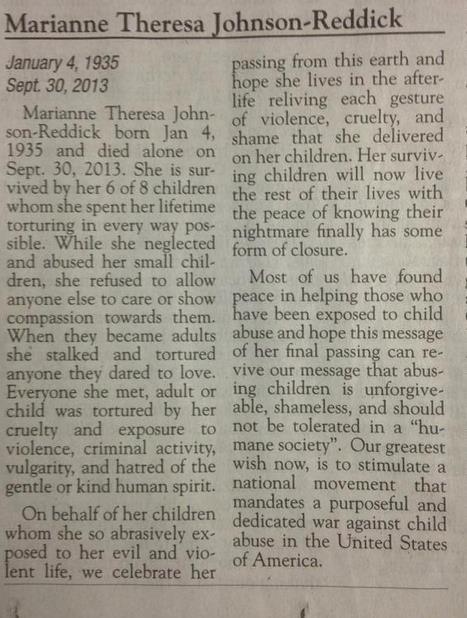 Marianne Theresa Johnson-Reddick

January 4, 1935
Sept. 30, 2013

Marianne Theresa Johnson-Reddick born Jan 4, 1935 and died alone on Sept. 30, 2013. She is survived by her 6 of 8 children whom she spent her lifetime torturing in every way possible. While she neglected and abused her small children, she refused to allow anyone else to care or show compassion towards them. When they became adults she stalked and tortured anyone they dared to love. Everyone she met, adult or child was tortured by her cruelty and exposure to violence, criminal activity, vulgarity, and hatred of the gentle or kind human spirit.

On behalf of her children whom she so abrasively exposed to her evil and violent life, we celebrate her passing from this earth and hope she lives in the afterlife reliving each gesture of violence, cruelty, and shame that she delivered on her children. Her surviving children will now live the rest of their lives with the peace of knowing their nightmare finally has some form of closure.

Most of us have found peace in helping those who have been exposed to child abuse and hope this message of her final passing can revive our message that abusing children is unforgiveable, shameless, and should not be tolerated in a "humane society". Our greatest wish now, is to stimulate a national movement that mandates a purposeful and dedicated war against child abuse in the United States of America.